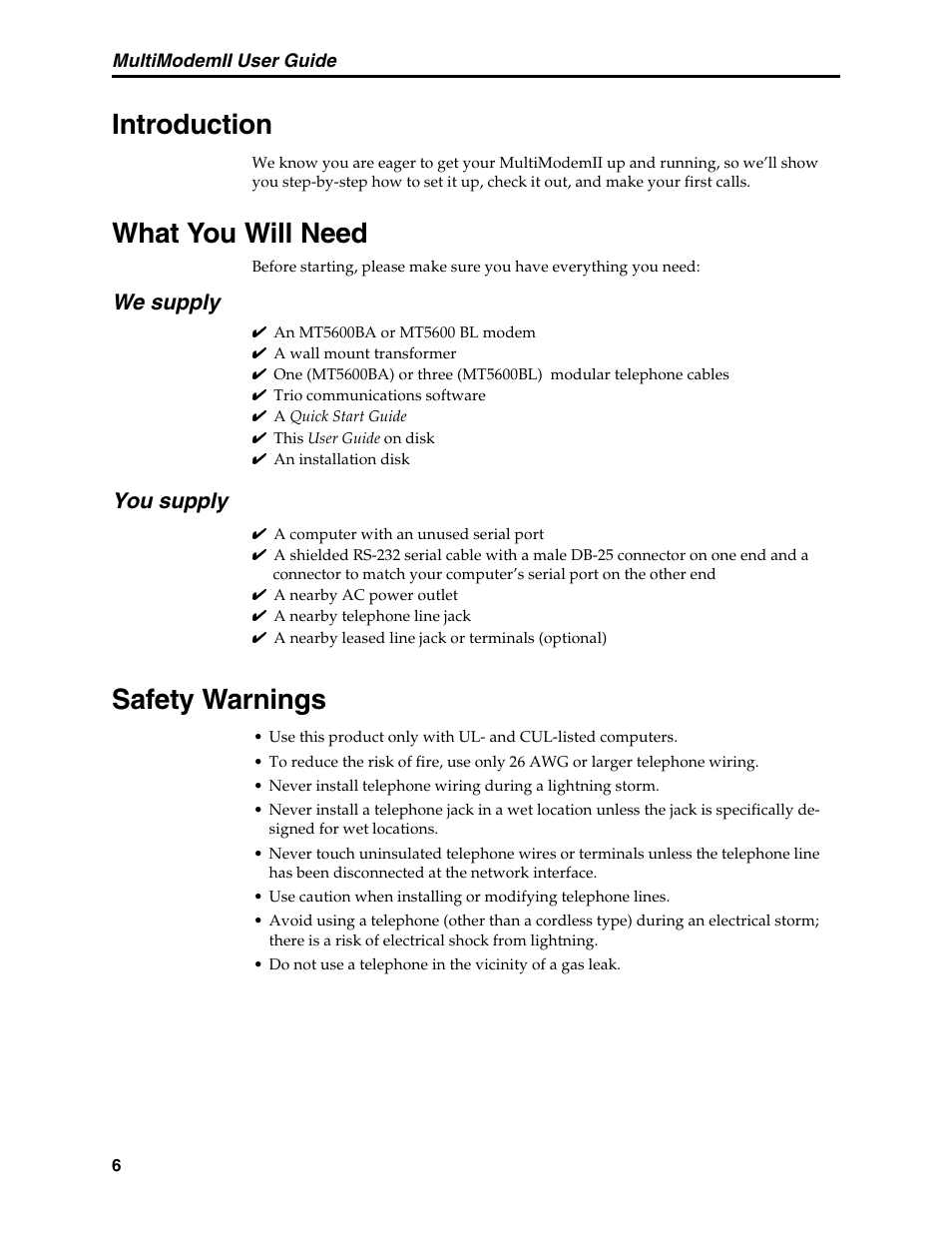 MultiModemII User Guide

Introduction

We know you are eager to get your MultiModemII up and running, so we'll show you step-by-step how to set it up, check it out, and make your first calls.

What You Will Need

Before starting, please make sure you have everything you need:

We supply

✔ An MT5600BA or MT5600 BL modem
✔ A wall mount transformer
✔ One (MT5600BA) or three (MT5600BL) modular telephone cables
✔ Trio communications software
✔ A Quick Start Guide
✔ This User Guide on disk
✔ An installation disk

You supply

✔ A computer with an unused serial port
✔ A shielded RS-232 serial cable with a male DB-25 connector on one end and a connector to match your computer's serial port on the other end
✔ A nearby AC power outlet
✔ A nearby telephone line jack
✔ A nearby leased line jack or terminals (optional)

Safety Warnings

• Use this product only with UL- and CUL-listed computers.
• To reduce the risk of fire, use only 26 AWG or larger telephone wiring.
• Never install telephone wiring during a lightning storm.
• Never install a telephone jack in a wet location unless the jack is specifically designed for wet locations.
• Never touch uninsulated telephone wires or terminals unless the telephone line has been disconnected at the network interface.
• Use caution when installing or modifying telephone lines.
• Avoid using a telephone (other than a cordless type) during an electrical storm; there is a risk of electrical shock from lightning.
• Do not use a telephone in the vicinity of a gas leak.

6